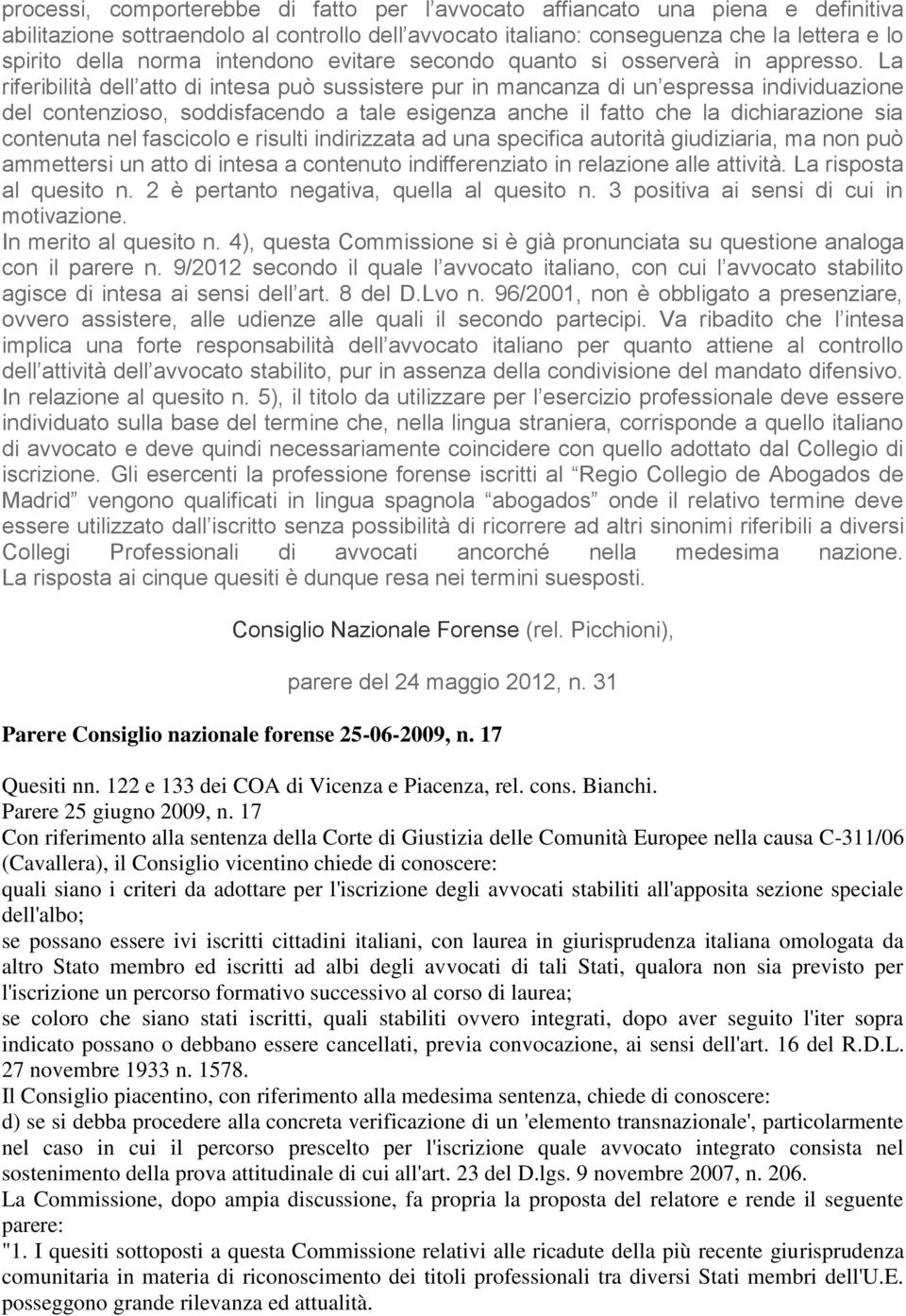 processi, comporterebbe di fatto per l avvocato affiancato una piena e definitiva abilitazione sottraendolo al controllo dell avvocato italiano: conseguenza che la lettera e lo spirito della norma intendono evitare secondo quanto si osserverà in appresso. La riferibilità dell atto di intesa può sussistere pur in mancanza di un espressa individuazione del contenzioso, soddisfacendo a tale esigenza anche il fatto che la dichiarazione sia contenuta nel fascicolo e risulti indirizzata ad una specifica autorità giudiziaria, ma non può ammettersi un atto di intesa a contenuto indifferenziato in relazione alle attività. La risposta al quesito n. 2 è pertanto negativa, quella al quesito n. 3 positiva ai sensi di cui in motivazione.
In merito al quesito n. 4), questa Commissione si è già pronunciata su questione analoga con il parere n. 9/2012 secondo il quale l avvocato italiano, con cui l avvocato stabilito agisce di intesa ai sensi dell art. 8 del D.Lvo n. 96/2001, non è obbligato a presenziare, ovvero assistere, alle udienze alle quali il secondo partecipi. Va ribadito che l intesa implica una forte responsabilità dell avvocato italiano per quanto attiene al controllo dell attività dell avvocato stabilito, pur in assenza della condivisione del mandato difensivo.
In relazione al quesito n. 5), il titolo da utilizzare per l esercizio professionale deve essere individuato sulla base del termine che, nella lingua straniera, corrisponde a quello italiano di avvocato e deve quindi necessariamente coincidere con quello adottato dal Collegio di iscrizione. Gli esercenti la professione forense iscritti al Regio Collegio de Abogados de Madrid vengono qualificati in lingua spagnola abogados onde il relativo termine deve essere utilizzato dall iscritto senza possibilità di ricorrere ad altri sinonimi riferibili a diversi Collegi Professionali di avvocati ancorché nella medesima nazione. La risposta ai cinque quesiti è dunque resa nei termini suesposti.

Consiglio Nazionale Forense (rel. Picchioni),

parere del 24 maggio 2012, n. 31

Parere Consiglio nazionale forense 25-06-2009, n. 17

Quesiti nn. 122 e 133 dei COA di Vicenza e Piacenza, rel. cons. Bianchi.
Parere 25 giugno 2009, n. 17
Con riferimento alla sentenza della Corte di Giustizia delle Comunità Europee nella causa C-311/06 (Cavallera), il Consiglio vicentino chiede di conoscere:
quali siano i criteri da adottare per l'iscrizione degli avvocati stabiliti all'apposita sezione speciale dell'albo;
se possano essere ivi iscritti cittadini italiani, con laurea in giurisprudenza italiana omologata da altro Stato membro ed iscritti ad albi degli avvocati di tali Stati, qualora non sia previsto per l'iscrizione un percorso formativo successivo al corso di laurea;
se coloro che siano stati iscritti, quali stabiliti ovvero integrati, dopo aver seguito l'iter sopra indicato possano o debbano essere cancellati, previa convocazione, ai sensi dell'art. 16 del R.D.L. 27 novembre 1933 n. 1578.
Il Consiglio piacentino, con riferimento alla medesima sentenza, chiede di conoscere:
d) se si debba procedere alla concreta verificazione di un 'elemento transnazionale', particolarmente nel caso in cui il percorso prescelto per l'iscrizione quale avvocato integrato consista nel sostenimento della prova attitudinale di cui all'art. 23 del D.lgs. 9 novembre 2007, n. 206.
La Commissione, dopo ampia discussione, fa propria la proposta del relatore e rende il seguente parere:
"1. I quesiti sottoposti a questa Commissione relativi alle ricadute della più recente giurisprudenza comunitaria in materia di riconoscimento dei titoli professionali tra diversi Stati membri dell'U.E. posseggono grande rilevanza ed attualità.